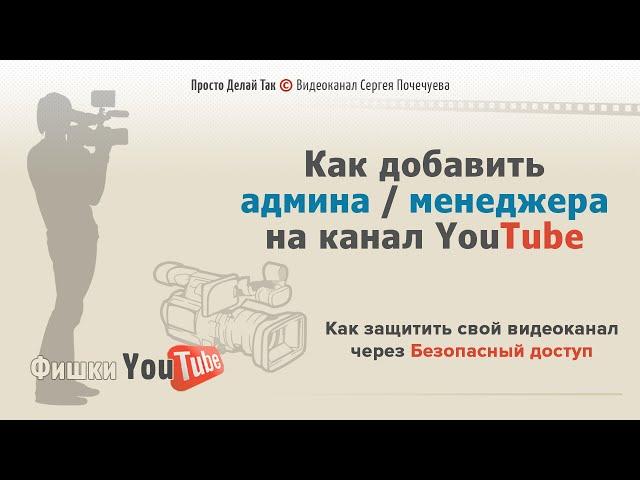 Просто Делай Так © Видеоканал Сергея Почечуева

Как добавить админа / менеджера на канал YouTube

Как защитить свой видеоканал через Безопасный доступ

Фишки YouTube